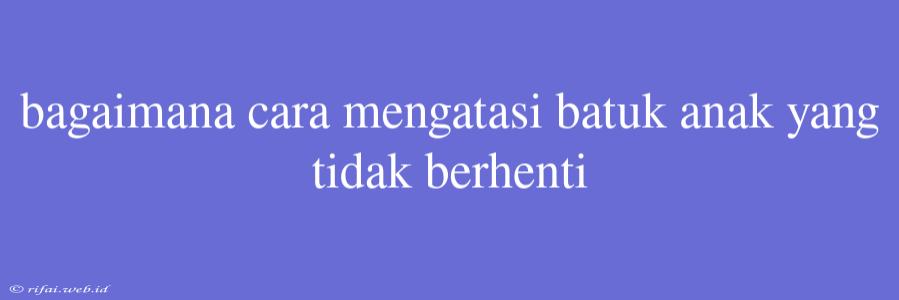 bagaimana cara mengatasi batuk anak yang tidak berhenti

© rifai.web.id